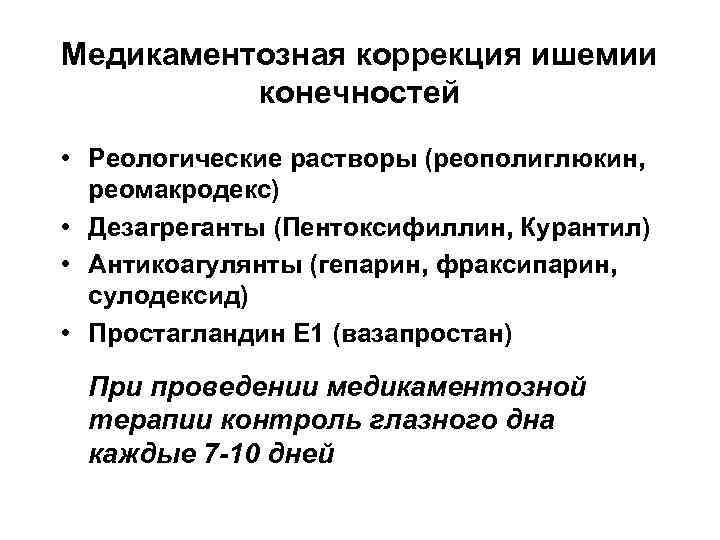 Медикаментозная коррекция ишемии конечностей

• Реологические растворы (реополиглюкин, реомакродекс)
• Дезагреганты (Пентоксифиллин, Курантил)
• Антикоагулянты (гепарин, фраксипарин, сулодексид)
• Простагландин Е1 (вазапростан)

При проведении медикаментозной терапии контроль глазного дна каждые 7-10 дней